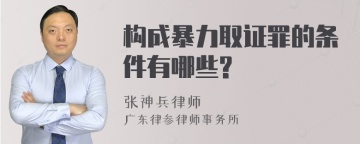 构成暴力取证罪的条件有哪些？

张神兵律师
广东律参律师事务所